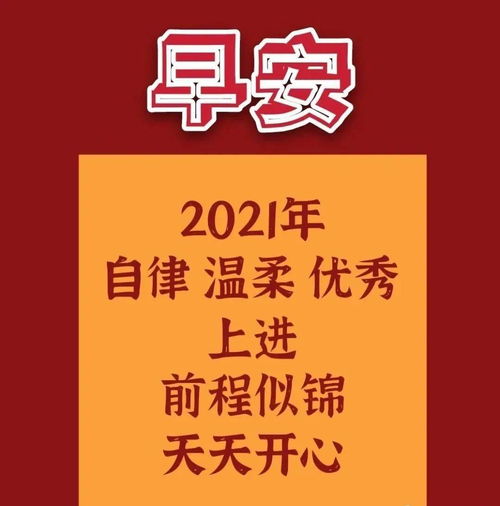 早安

2021年
自律 温柔 优秀
上进
前程似锦
天天开心